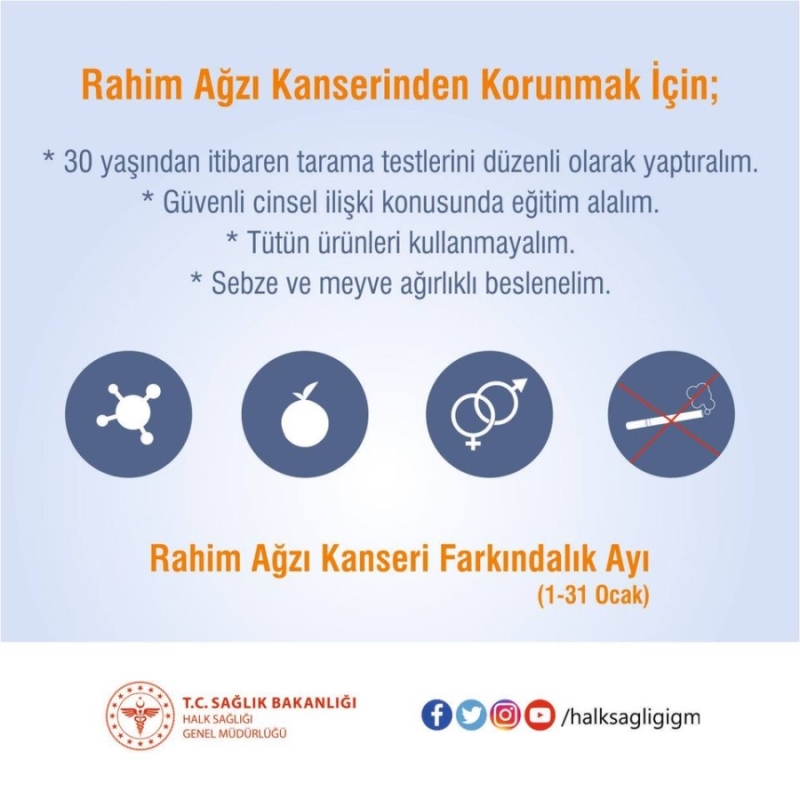 Rahim Ağzı Kanserinden Korunmak İçin;

* 30 yaşından itibaren tarama testlerini düzenli olarak yaptıralım.
* Güvenli cinsel ilişki konusunda eğitim alalım.
* Tütün ürünleri kullanmayalım.
* Sebze ve meyve ağırlıklı beslenelim.

Rahim Ağzı Kanseri Farkındalık Ayı
(1-31 Ocak)

T.C. SAĞLIK BAKANLIĞI
HALK SAĞLIĞI
GENEL MÜDÜRLÜĞÜ

/halksagligigm